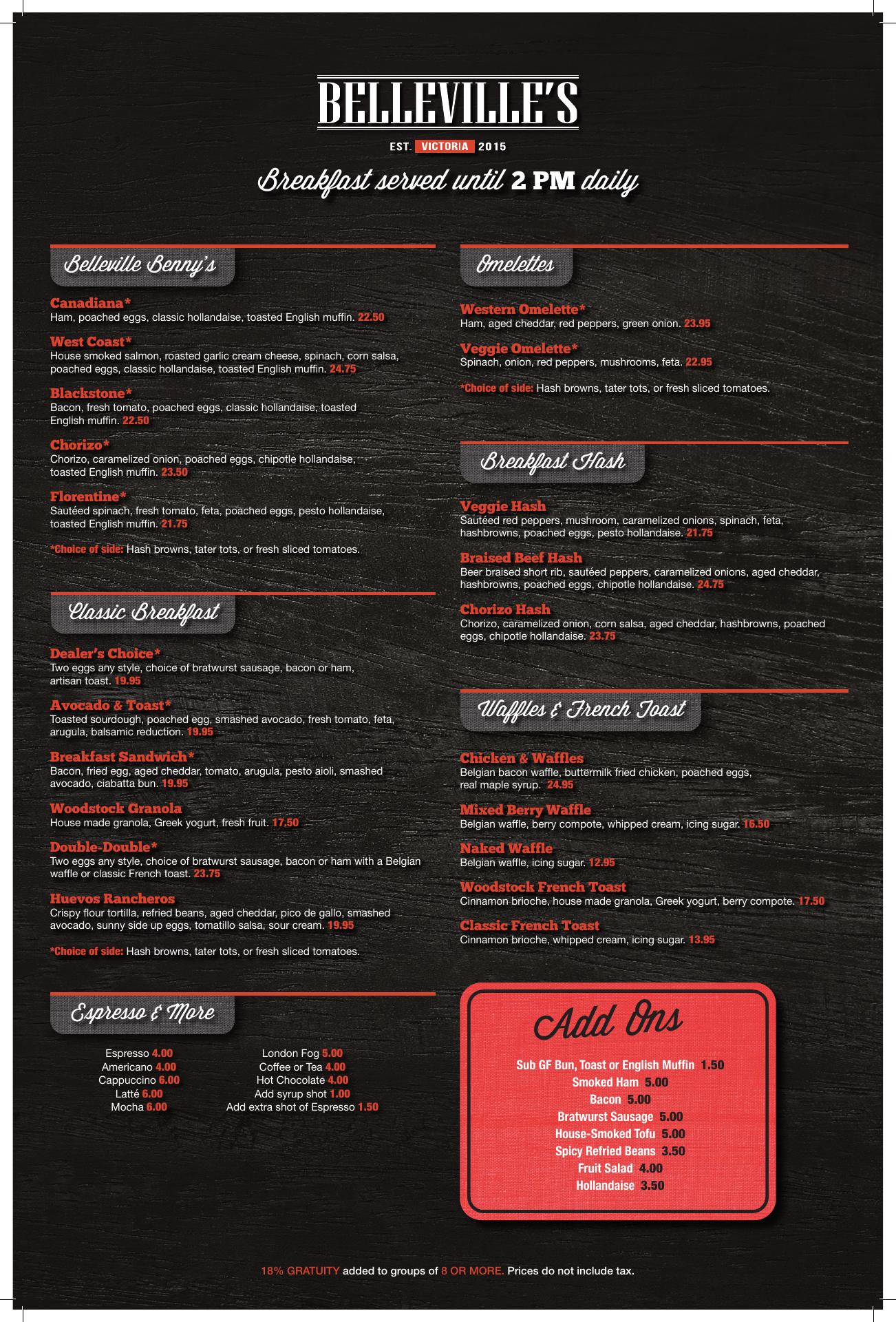 BELLEVILLE'S

EST. VICTORIA 2015

Breakfast served until 2 PM daily

Belleville Benny's

Canadiana*
Ham, poached eggs, classic hollandaise, toasted English muffin. 22.50

West Coast*
House smoked salmon, roasted garlic cream cheese, spinach, corn salsa, poached eggs, classic hollandaise, toasted English muffin. 24.75

Blackstone*
Bacon, fresh tomato, poached eggs, classic hollandaise, toasted English muffin. 22.50

Chorizo*
Chorizo, caramelized onion, poached eggs, chipotle hollandaise, toasted English muffin. 23.50

Florentine*
Sautéed spinach, fresh tomato, feta, poached eggs, pesto hollandaise, toasted English muffin. 21.75

*Choice of side: Hash browns, tater tots, or fresh sliced tomatoes.

Classic Breakfast

Dealer's Choice*
Two eggs any style, choice of bratwurst sausage, bacon or ham, artisan toast. 19.95

Avocado & Toast*
Toasted sourdough, poached egg, smashed avocado, fresh tomato, feta, arugula, balsamic reduction. 19.95

Breakfast Sandwich*
Bacon, fried egg, aged cheddar, tomato, arugula, pesto aioli, smashed avocado, ciabatta bun. 19.95

Woodstock Granola
House made granola, Greek yogurt, fresh fruit. 17.50

Double-Double*
Two eggs any style, choice of bratwurst sausage, bacon or ham with a Belgian waffle or classic French toast. 23.75

Huevos Rancheros
Crispy flour tortilla, refried beans, aged cheddar, pico de gallo, smashed avocado, sunny side up eggs, tomatillo salsa, sour cream. 19.95

*Choice of side: Hash browns, tater tots, or fresh sliced tomatoes.

Espresso & More

Espresso 4.00
Americano 4.00
Cappuccino 6.00
Latté 6.00
Mocha 6.00

London Fog 5.00
Coffee or Tea 4.00
Hot Chocolate 4.00
Add syrup shot 1.00
Add extra shot of Espresso 1.50

Omelettes

Western Omelette*
Ham, aged cheddar, red peppers, green onion. 23.95

Veggie Omelette*
Spinach, onion, red peppers, mushrooms, feta. 22.95

*Choice of side: Hash browns, tater tots, or fresh sliced tomatoes.

Breakfast Hash

Veggie Hash
Sautéed red peppers, mushroom, caramelized onions, spinach, feta, hashbrowns, poached eggs, pesto hollandaise. 21.75

Braised Beef Hash
Beer braised short rib, sautéed peppers, caramelized onions, aged cheddar, hashbrowns, poached eggs, chipotle hollandaise. 24.75

Chorizo Hash
Chorizo, caramelized onion, corn salsa, aged cheddar, hashbrowns, poached eggs, chipotle hollandaise. 23.75

Waffles & French Toast

Chicken & Waffles
Belgian bacon waffle, buttermilk fried chicken, poached eggs, real maple syrup. 24.95

Mixed Berry Waffle
Belgian waffle, berry compote, whipped cream, icing sugar. 16.50

Naked Waffle
Belgian waffle, icing sugar. 12.95

Woodstock French Toast
Cinnamon brioche, house made granola, Greek yogurt, berry compote. 17.50

Classic French Toast
Cinnamon brioche, whipped cream, icing sugar. 13.95

Add Ons

Sub GF Bun, Toast or English Muffin 1.50
Smoked Ham 5.00
Bacon 5.00
Bratwurst Sausage 5.00
House-Smoked Tofu 5.00
Spicy Refried Beans 3.50
Fruit Salad 4.00
Hollandaise 3.50

18% GRATUITY added to groups of 8 OR MORE. Prices do not include tax.